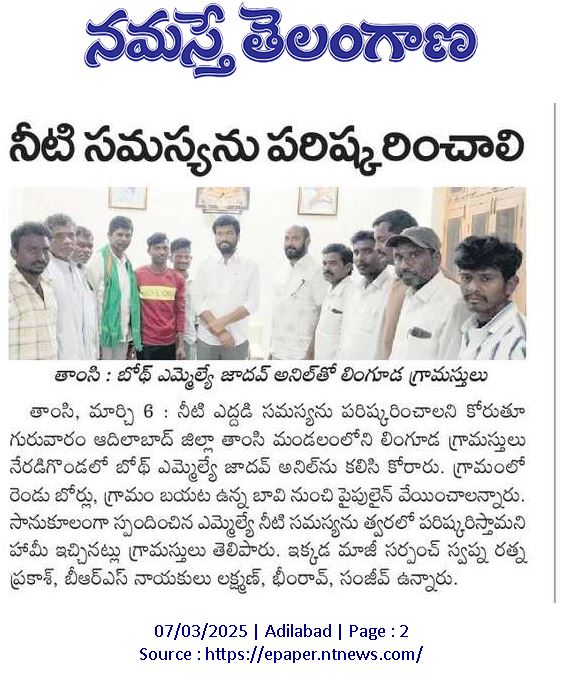 నమస్తే తెలంగాణ

నీటి సమస్యను పరిష్కరించాలి

తాంసి : బోథ్ ఎమ్మెల్యే జాదవ్ అనిల్‌తో లింగూడ గ్రామస్తులు

తాంసి, మార్చి 6 : నీటి ఎద్దడి సమస్యను పరిష్కరించాలని కోరుతూ గురువారం ఆదిలాబాద్ జిల్లా తాంసి మండలంలోని లింగూడ గ్రామస్తులు నేరడిగొండలో బోథ్ ఎమ్మెల్యే జాదవ్ అనిల్‌ను కలిసి కోరారు. గ్రామంలో రెండు బోర్లు, గ్రామం బయట ఉన్న బావి నుంచి పైపులైన్ వేయించాలన్నారు. సానుకూలంగా స్పందించిన ఎమ్మెల్యే నీటి సమస్యను త్వరలో పరిష్కరిస్తామని హామీ ఇచ్చినట్లు గ్రామస్తులు తెలిపారు. ఇక్కడ మాజీ సర్పంచ్ స్వప్న రత్న ప్రకాశ్, బీఆర్ఎస్ నాయకులు లక్ష్మణ్, భీంరావ్, సంజీవ్ ఉన్నారు.

07/03/2025 | Adilabad | Page : 2
Source : https://epaper.ntnews.com/